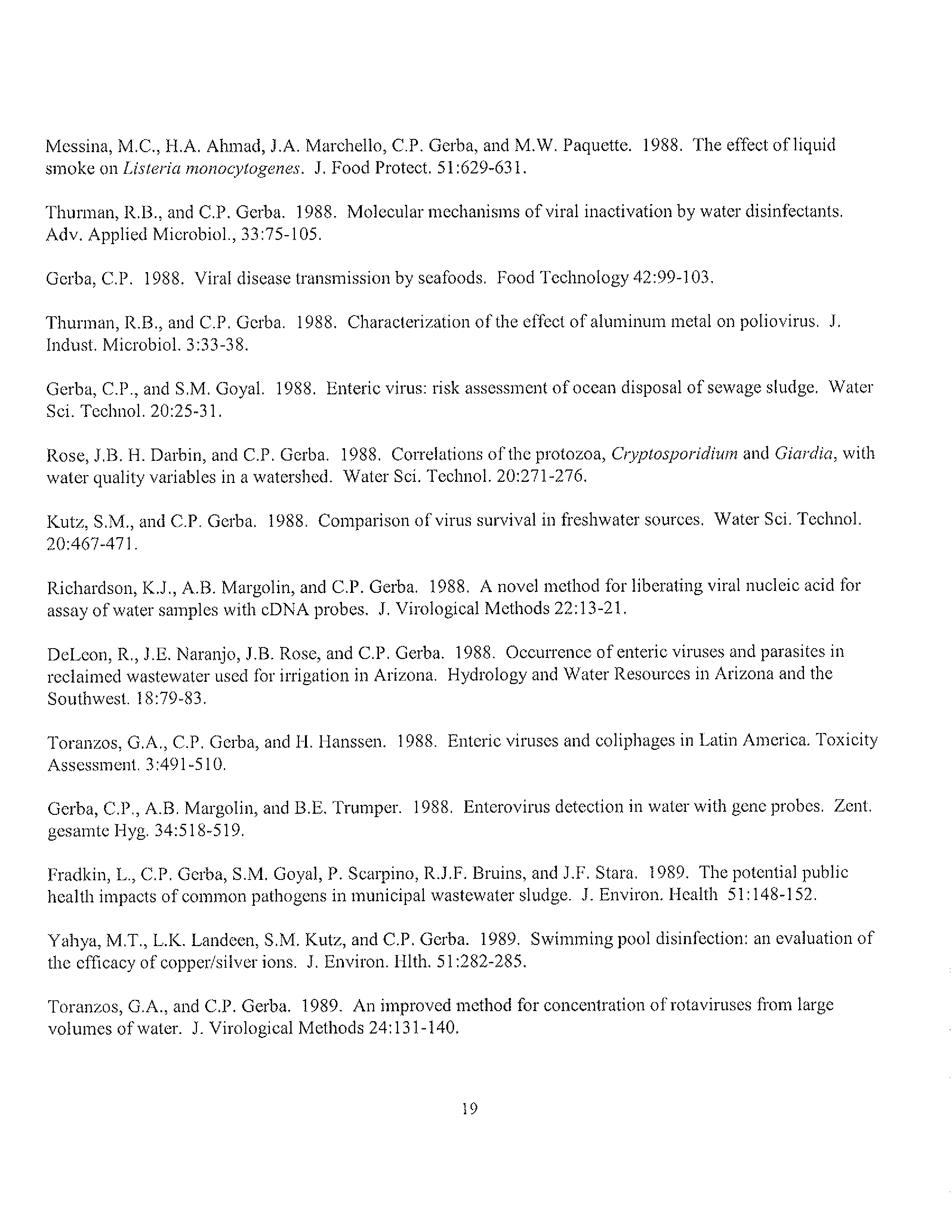 Messina, M.C., H.A. Ahmad, J.A. Marchello, C.P. Gerba, and M.W. Paquette. 1988. The effect of liquid smoke on Listeria monocytogenes. J. Food Protect. 51:629-631.

Thurman, R.B., and C.P. Gerba. 1988. Molecular mechanisms of viral inactivation by water disinfectants. Adv. Applied Microbiol., 33:75-105.

Gerba, C.P. 1988. Viral disease transmission by seafoods. Food Technology 42:99-103.

Thurman, R.B., and C.P. Gerba. 1988. Characterization of the effect of aluminum metal on poliovirus. J. Indust. Microbiol. 3:33-38.

Gerba, C.P., and S.M. Goyal. 1988. Enteric virus: risk assessment of ocean disposal of sewage sludge. Water Sci. Technol. 20:25-31.

Rose, J.B. H. Darbin, and C.P. Gerba. 1988. Correlations of the protozoa, Cryptosporidium and Giardia, with water quality variables in a watershed. Water Sci. Technol. 20:271-276.

Kutz, S.M., and C.P. Gerba. 1988. Comparison of virus survival in freshwater sources. Water Sci. Technol. 20:467-471.

Richardson, K.J., A.B. Margolin, and C.P. Gerba. 1988. A novel method for liberating viral nucleic acid for assay of water samples with cDNA probes. J. Virological Methods 22:13-21.

DeLeon, R., J.E. Naranjo, J.B. Rose, and C.P. Gerba. 1988. Occurrence of enteric viruses and parasites in reclaimed wastewater used for irrigation in Arizona. Hydrology and Water Resources in Arizona and the Southwest. 18:79-83.

Toranzos, G.A., C.P. Gerba, and H. Hanssen. 1988. Enteric viruses and coliphages in Latin America. Toxicity Assessment. 3:491-510.

Gerba, C.P., A.B. Margolin, and B.E. Trumper. 1988. Enterovirus detection in water with gene probes. Zent. gesamte Hyg. 34:518-519.

Fradkin, L., C.P. Gerba, S.M. Goyal, P. Scarpino, R.J.F. Bruins, and J.F. Stara. 1989. The potential public health impacts of common pathogens in municipal wastewater sludge. J. Environ. Health 51:148-152.

Yahya, M.T., L.K. Landeen, S.M. Kutz, and C.P. Gerba. 1989. Swimming pool disinfection: an evaluation of the efficacy of copper/silver ions. J. Environ. Hlth. 51:282-285.

Toranzos, G.A., and C.P. Gerba. 1989. An improved method for concentration of rotaviruses from large volumes of water. J. Virological Methods 24:131-140.

19